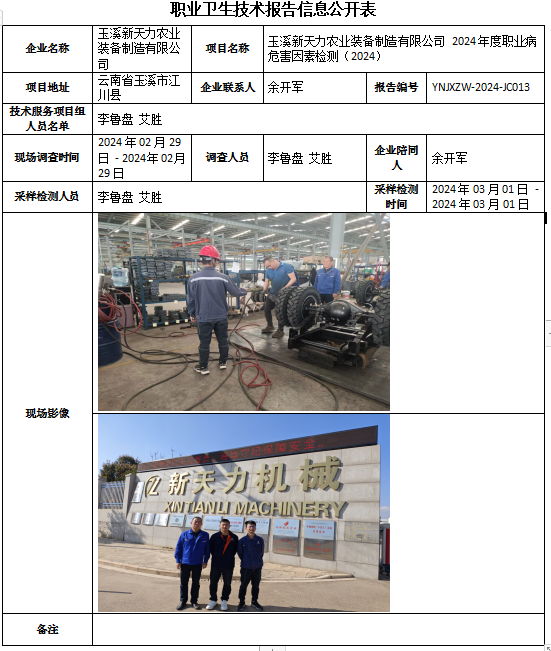 职业卫生技术报告信息公开表

企业名称
玉溪新天力农业装备制造有限公司
项目名称
玉溪新天力农业装备制造有限公司 2024年度职业病危害因素检测（2024）

项目地址
云南省玉溪市江川县
企业联系人
余开军
报告编号
YNJXZW-2024-JC013

技术服务项目组人员名单
李鲁盘 艾胜

现场调查时间
2024年02月29日 - 2024年02月29日
调查人员
李鲁盘 艾胜
企业陪同人
余开军

采样检测人员
李鲁盘 艾胜
采样检测时间
2024年03月01日 - 2024年03月01日

现场影像

新天力机械
XINTIANLI MACHINERY

备注